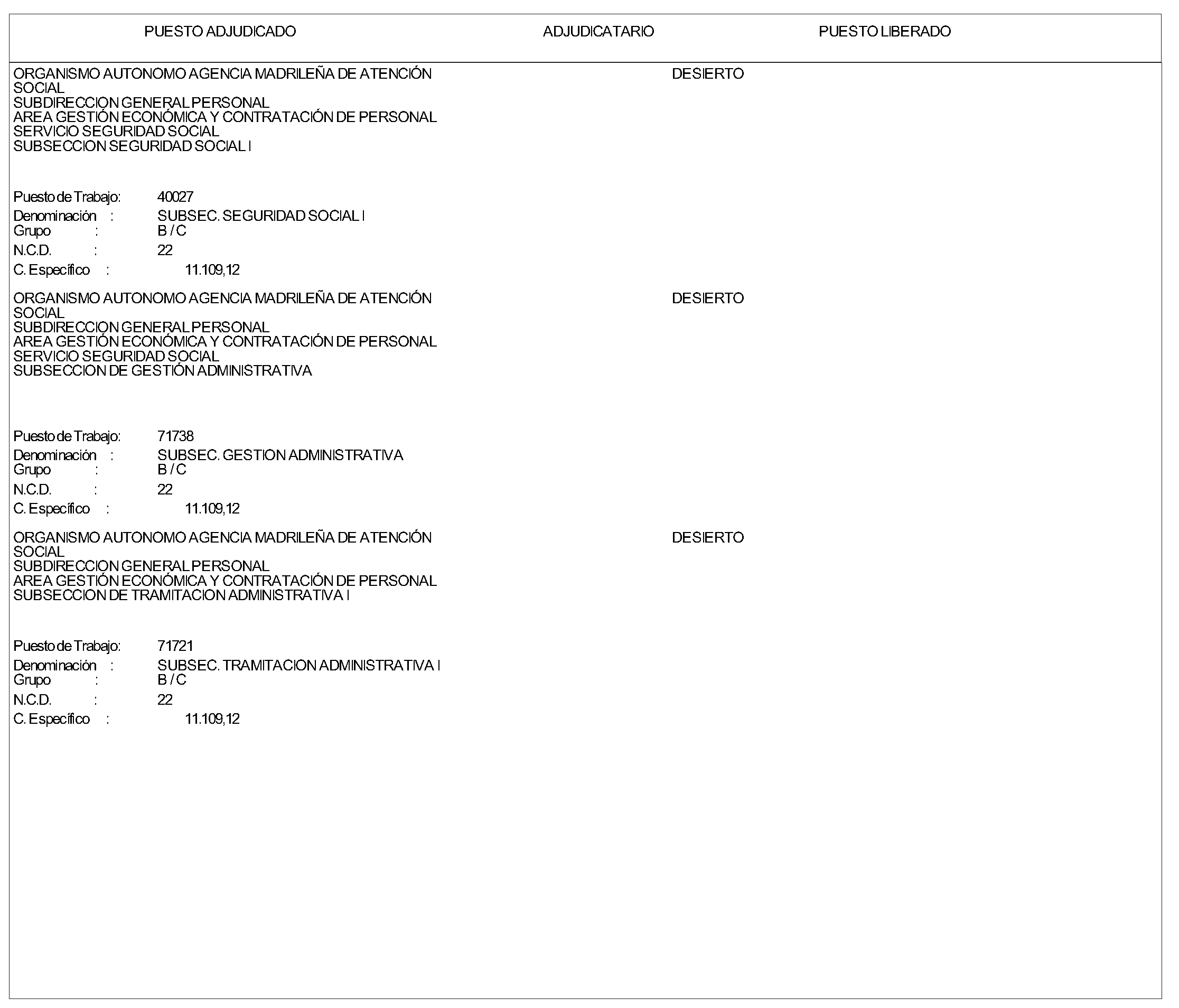 PUESTO ADJUDICADO

ADJUDICATARIO

PUESTO LIBERADO

ORGANISMO AUTONOMO AGENCIA MADRILEÑA DE ATENCIÓN SOCIAL
SUBDIRECCION GENERAL PERSONAL
AREA GESTIÓN ECONÓMICA Y CONTRATACIÓN DE PERSONAL
SERVICIO SEGURIDAD SOCIAL
SUBSECCION SEGURIDAD SOCIAL I

DESIERTO

Puesto de Trabajo: 40027
Denominación : SUBSEC. SEGURIDAD SOCIAL I
Grupo : B / C
N.C.D. : 22
C. Específico : 11.109,12

ORGANISMO AUTONOMO AGENCIA MADRILEÑA DE ATENCIÓN SOCIAL
SUBDIRECCION GENERAL PERSONAL
AREA GESTIÓN ECONÓMICA Y CONTRATACIÓN DE PERSONAL
SERVICIO SEGURIDAD SOCIAL
SUBSECCION DE GESTIÓN ADMINISTRATIVA

DESIERTO

Puesto de Trabajo: 71738
Denominación : SUBSEC. GESTION ADMINISTRATIVA
Grupo : B / C
N.C.D. : 22
C. Específico : 11.109,12

ORGANISMO AUTONOMO AGENCIA MADRILEÑA DE ATENCIÓN SOCIAL
SUBDIRECCION GENERAL PERSONAL
AREA GESTIÓN ECONÓMICA Y CONTRATACIÓN DE PERSONAL
SUBSECCION DE TRAMITACION ADMINISTRATIVA I

DESIERTO

Puesto de Trabajo: 71721
Denominación : SUBSEC. TRAMITACION ADMINISTRATIVA I
Grupo : B / C
N.C.D. : 22
C. Específico : 11.109,12